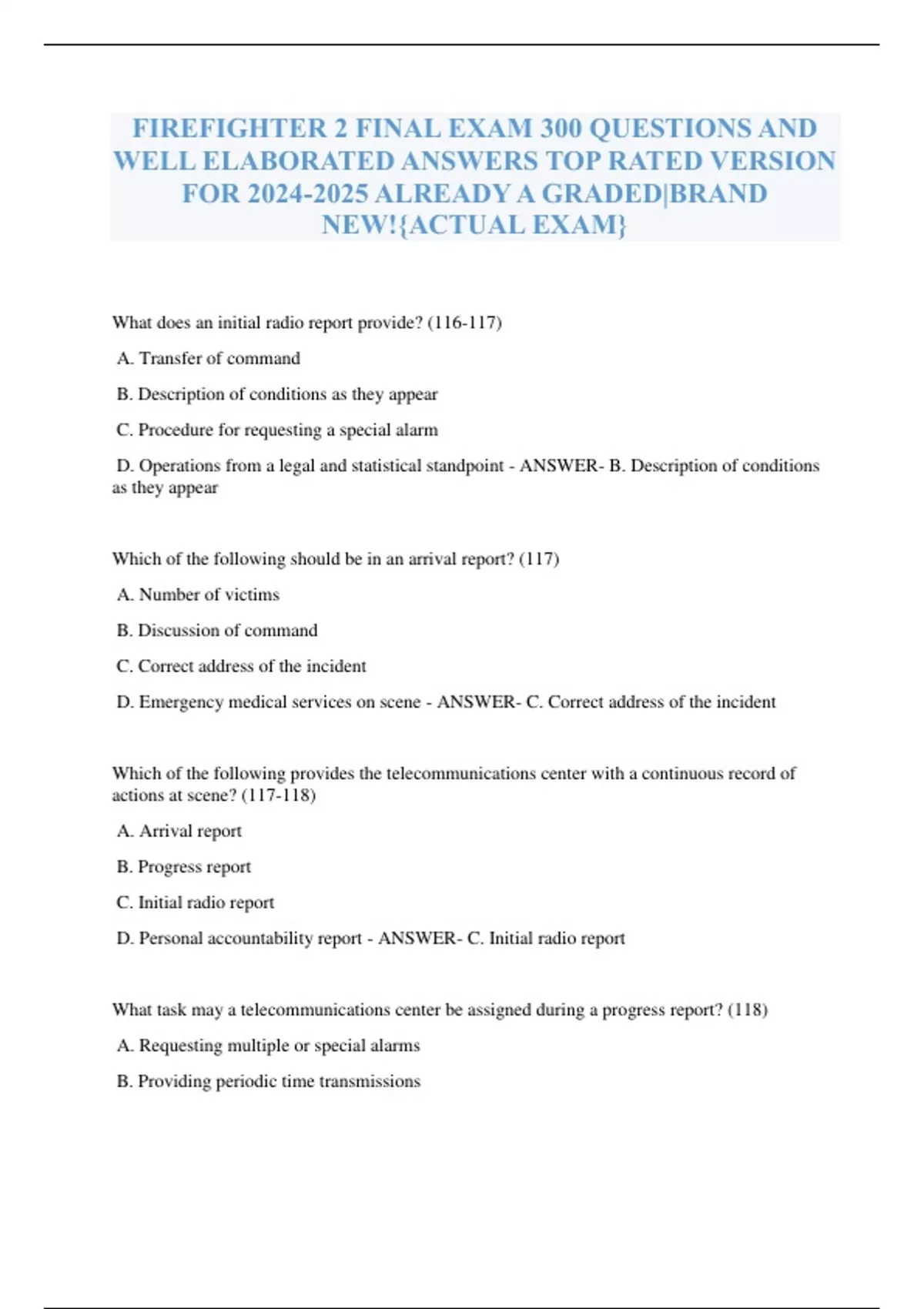 FIREFIGHTER 2 FINAL EXAM 300 QUESTIONS AND WELL ELABORATED ANSWERS TOP RATED VERSION FOR 2024-2025 ALREADY A GRADED|BRAND NEW!{ACTUAL EXAM}

What does an initial radio report provide? (116-117)

A. Transfer of command

B. Description of conditions as they appear

C. Procedure for requesting a special alarm

D. Operations from a legal and statistical standpoint - ANSWER- B. Description of conditions as they appear

Which of the following should be in an arrival report? (117)

A. Number of victims

B. Discussion of command

C. Correct address of the incident

D. Emergency medical services on scene - ANSWER- C. Correct address of the incident

Which of the following provides the telecommunications center with a continuous record of actions at scene? (117-118)

A. Arrival report

B. Progress report

C. Initial radio report

D. Personal accountability report - ANSWER- C. Initial radio report

What task may a telecommunications center be assigned during a progress report? (118)

A. Requesting multiple or special alarms

B. Providing periodic time transmissions